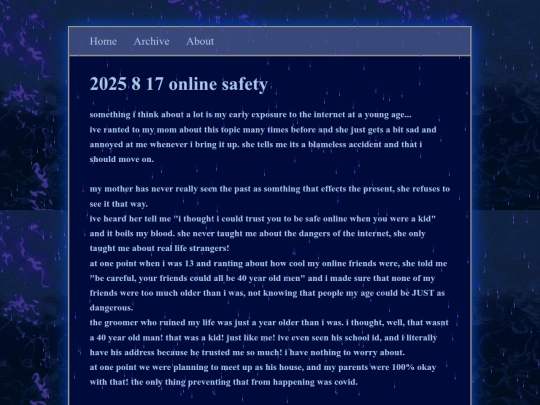 Home Archive About

2025 8 17 online safety

something i think about a lot is my early exposure to the internet at a young age...
ive ranted to my mom about this topic many times before and she just gets a bit sad and annoyed at me whenever i bring it up. she tells me its a blameless accident and that i should move on.

my mother has never really seen the past as somthing that effects the present, she refuses to see it that way.
ive heard her tell me "i thought i could trust you to be safe online when you were a kid" and it boils my blood. she never taught me about the dangers of the internet, she only taught me about real life strangers!
at one point when i was 13 and ranting about how cool my online friends were, she told me "be careful, your friends could all be 40 year old men" and i made sure that none of my friends were too much older than i was, not knowing that people my age could be JUST as dangerous.
the groomer who ruined my life was just a year older than i was. i thought, well, that wasnt a 40 year old man! that was a kid! just like me! ive even seen his school id, and i literally have his address because he trusted me so much! i have nothing to worry about.
at one point we were planning to meet up as his house, and my parents were 100% okay with that! the only thing preventing that from happening was covid.